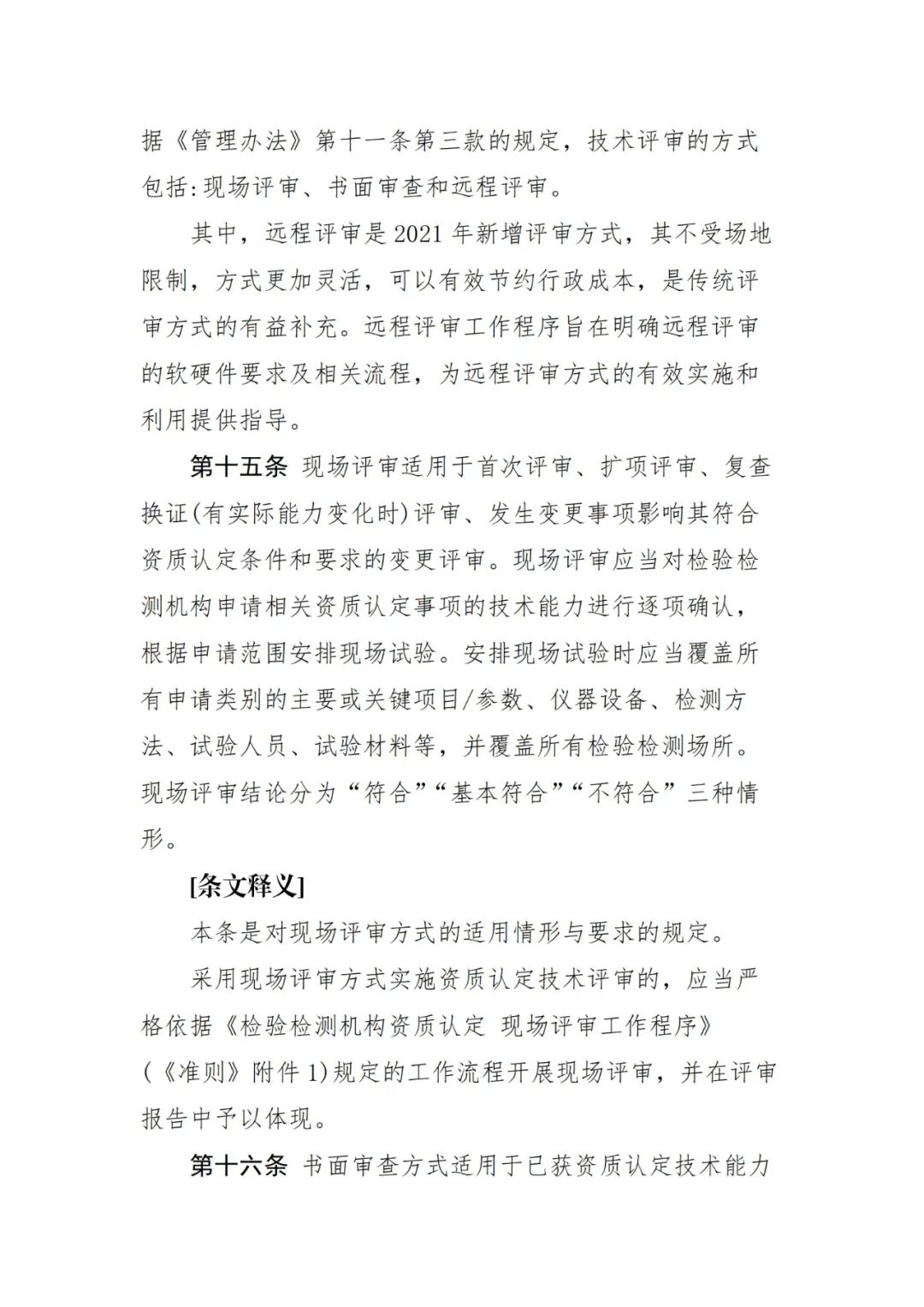 据《管理办法》第十一条第三款的规定，技术评审的方式包括:现场评审、书面审查和远程评审。

其中，远程评审是 2021 年新增评审方式，其不受场地限制，方式更加灵活，可以有效节约行政成本，是传统评审方式的有益补充。远程评审工作程序旨在明确远程评审的软硬件要求及相关流程，为远程评审方式的有效实施和利用提供指导。

第十五条 现场评审适用于首次评审、扩项评审、复查换证(有实际能力变化时)评审、发生变更事项影响其符合资质认定条件和要求的变更评审。现场评审应当对检验检测机构申请相关资质认定事项的技术能力进行逐项确认，根据申请范围安排现场试验。安排现场试验时应当覆盖所有申请类别的主要或关键项目/参数、仪器设备、检测方法、试验人员、试验材料等，并覆盖所有检验检测场所。现场评审结论分为“符合”“基本符合”“不符合”三种情形。

[条文释义]

本条是对现场评审方式的适用情形与要求的规定。

采用现场评审方式实施资质认定技术评审的，应当严格依据《检验检测机构资质认定 现场评审工作程序》(《准则》附件 1)规定的工作流程开展现场评审，并在评审报告中予以体现。

第十六条 书面审查方式适用于已获资质认定技术能力